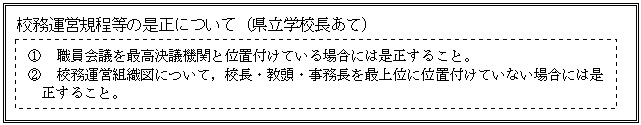 校務運営規程等の是正について（県立学校長あて）

①　職員会議を最高決議機関と位置付けている場合には是正すること。
②　校務運営組織図について，校長・教頭・事務長を最上位に位置付けていない場合には是正すること。